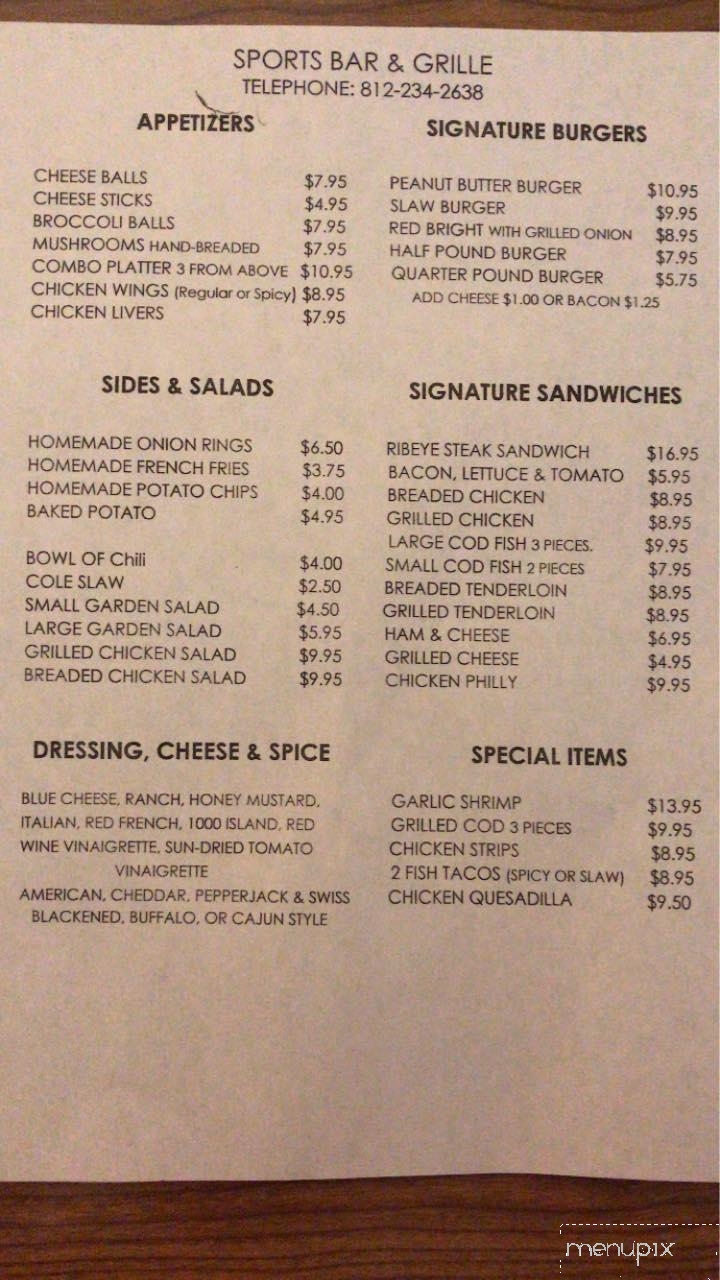 SPORTS BAR & GRILLE
TELEPHONE: 812-234-2638

APPETIZERS

CHEESE BALLS $7.95
CHEESE STICKS $4.95
BROCCOLI BALLS $7.95
MUSHROOMS HAND-BREADED $7.95
COMBO PLATTER 3 FROM ABOVE $10.95
CHICKEN WINGS (Regular or Spicy) $8.95
CHICKEN LIVERS $7.95

SIDES & SALADS

HOMEMADE ONION RINGS $6.50
HOMEMADE FRENCH FRIES $3.75
HOMEMADE POTATO CHIPS $4.00
BAKED POTATO $4.95

BOWL OF Chili $4.00
COLE SLAW $2.50
SMALL GARDEN SALAD $4.50
LARGE GARDEN SALAD $5.95
GRILLED CHICKEN SALAD $9.95
BREADED CHICKEN SALAD $9.95

DRESSING, CHEESE & SPICE

BLUE CHEESE, RANCH, HONEY MUSTARD, ITALIAN, RED FRENCH, 1000 ISLAND, RED WINE VINAIGRETTE, SUN-DRIED TOMATO VINAIGRETTE
AMERICAN, CHEDDAR, PEPPERJACK & SWISS
BLACKENED, BUFFALO, OR CAJUN STYLE

SIGNATURE BURGERS

PEANUT BUTTER BURGER $10.95
SLAW BURGER $9.95
RED BRIGHT WITH GRILLED ONION $8.95
HALF POUND BURGER $7.95
QUARTER POUND BURGER $5.75
ADD CHEESE $1.00 OR BACON $1.25

SIGNATURE SANDWICHES

RIBEYE STEAK SANDWICH $16.95
BACON, LETTUCE & TOMATO $5.95
BREADED CHICKEN $8.95
GRILLED CHICKEN $8.95
LARGE COD FISH 3 PIECES. $9.95
SMALL COD FISH 2 PIECES $7.95
BREADED TENDERLOIN $8.95
GRILLED TENDERLOIN $8.95
HAM & CHEESE $6.95
GRILLED CHEESE $4.95
CHICKEN PHILLY $9.95

SPECIAL ITEMS

GARLIC SHRIMP $13.95
GRILLED COD 3 PIECES $9.95
CHICKEN STRIPS $8.95
2 FISH TACOS (SPICY OR SLAW) $8.95
CHICKEN QUESADILLA $9.50

menupix